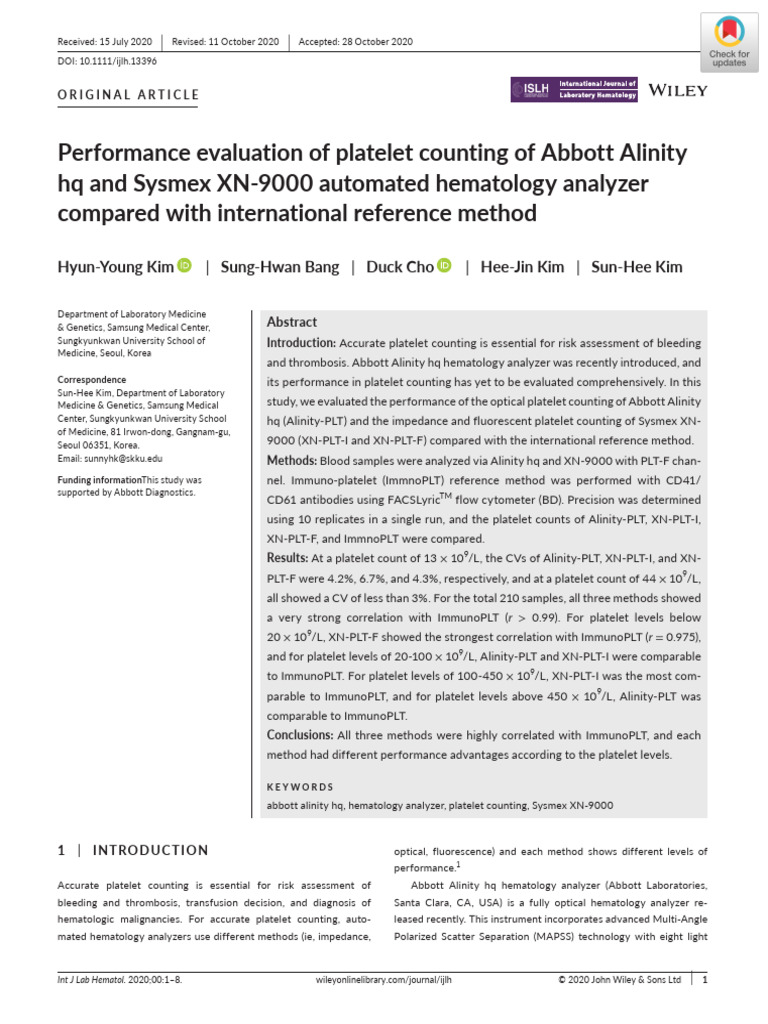 Received: 15 July 2020 | Revised: 11 October 2020 | Accepted: 28 October 2020

DOI: 10.1111/ijlh.13396

Check for updates

ORIGINAL ARTICLE

ISLH International Journal of Laboratory Hematology

WILEY

Performance evaluation of platelet counting of Abbott Alinity hq and Sysmex XN-9000 automated hematology analyzer compared with international reference method

Hyun-Young Kim | Sung-Hwan Bang | Duck Cho | Hee-Jin Kim | Sun-Hee Kim

Department of Laboratory Medicine & Genetics, Samsung Medical Center, Sungkyunkwan University School of Medicine, Seoul, Korea

Correspondence
Sun-Hee Kim, Department of Laboratory Medicine & Genetics, Samsung Medical Center, Sungkyunkwan University School of Medicine, 81 Irwon-dong, Gangnam-gu, Seoul 06351, Korea.
Email: sunnyhk@skku.edu

Funding informationThis study was supported by Abbott Diagnostics.

Abstract

Introduction: Accurate platelet counting is essential for risk assessment of bleeding and thrombosis. Abbott Alinity hq hematology analyzer was recently introduced, and its performance in platelet counting has yet to be evaluated comprehensively. In this study, we evaluated the performance of the optical platelet counting of Abbott Alinity hq (Alinity-PLT) and the impedance and fluorescent platelet counting of Sysmex XN-9000 (XN-PLT-I and XN-PLT-F) compared with the international reference method.

Methods: Blood samples were analyzed via Alinity hq and XN-9000 with PLT-F channel. Immuno-platelet (ImmnoPLT) reference method was performed with CD41/CD61 antibodies using FACSLyric$^{TM}$ flow cytometer (BD). Precision was determined using 10 replicates in a single run, and the platelet counts of Alinity-PLT, XN-PLT-I, XN-PLT-F, and ImmnoPLT were compared.

Results: At a platelet count of $13 \times 10^9$/L, the CVs of Alinity-PLT, XN-PLT-I, and XN-PLT-F were 4.2%, 6.7%, and 4.3%, respectively, and at a platelet count of $44 \times 10^9$/L, all showed a CV of less than 3%. For the total 210 samples, all three methods showed a very strong correlation with ImmunoPLT ($r > 0.99$). For platelet levels below $20 \times 10^9$/L, XN-PLT-F showed the strongest correlation with ImmunoPLT ($r = 0.975$), and for platelet levels of 20-100 $\times 10^9$/L, Alinity-PLT and XN-PLT-I were comparable to ImmunoPLT. For platelet levels of 100-450 $\times 10^9$/L, XN-PLT-I was the most comparable to ImmunoPLT, and for platelet levels above $450 \times 10^9$/L, Alinity-PLT was comparable to ImmunoPLT.

Conclusions: All three methods were highly correlated with ImmunoPLT, and each method had different performance advantages according to the platelet levels.

KEYWORDS
abbott alinity hq, hematology analyzer, platelet counting, Sysmex XN-9000

1 | INTRODUCTION

Accurate platelet counting is essential for risk assessment of bleeding and thrombosis, transfusion decision, and diagnosis of hematologic malignancies. For accurate platelet counting, automated hematology analyzers use different methods (ie, impedance, optical, fluorescence) and each method shows different levels of performance.$^1$

Abbott Alinity hq hematology analyzer (Abbott Laboratories, Santa Clara, CA, USA) is a fully optical hematology analyzer released recently. This instrument incorporates advanced Multi-Angle Polarized Scatter Separation (MAPSS) technology with eight light

Int J Lab Hematol. 2020;00:1–8. wileyonlinelibrary.com/journal/ijlh © 2020 John Wiley & Sons Ltd | 1